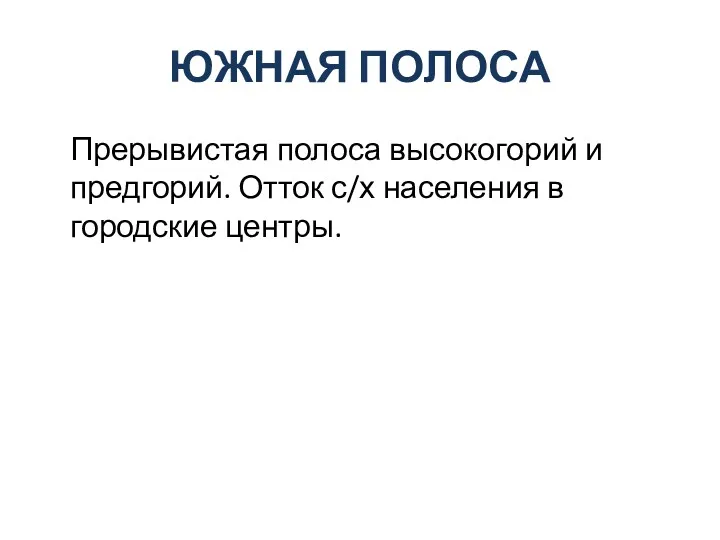 ЮЖНАЯ ПОЛОСА

Прерывистая полоса высокогорий и предгорий. Отток с/х населения в городские центры.